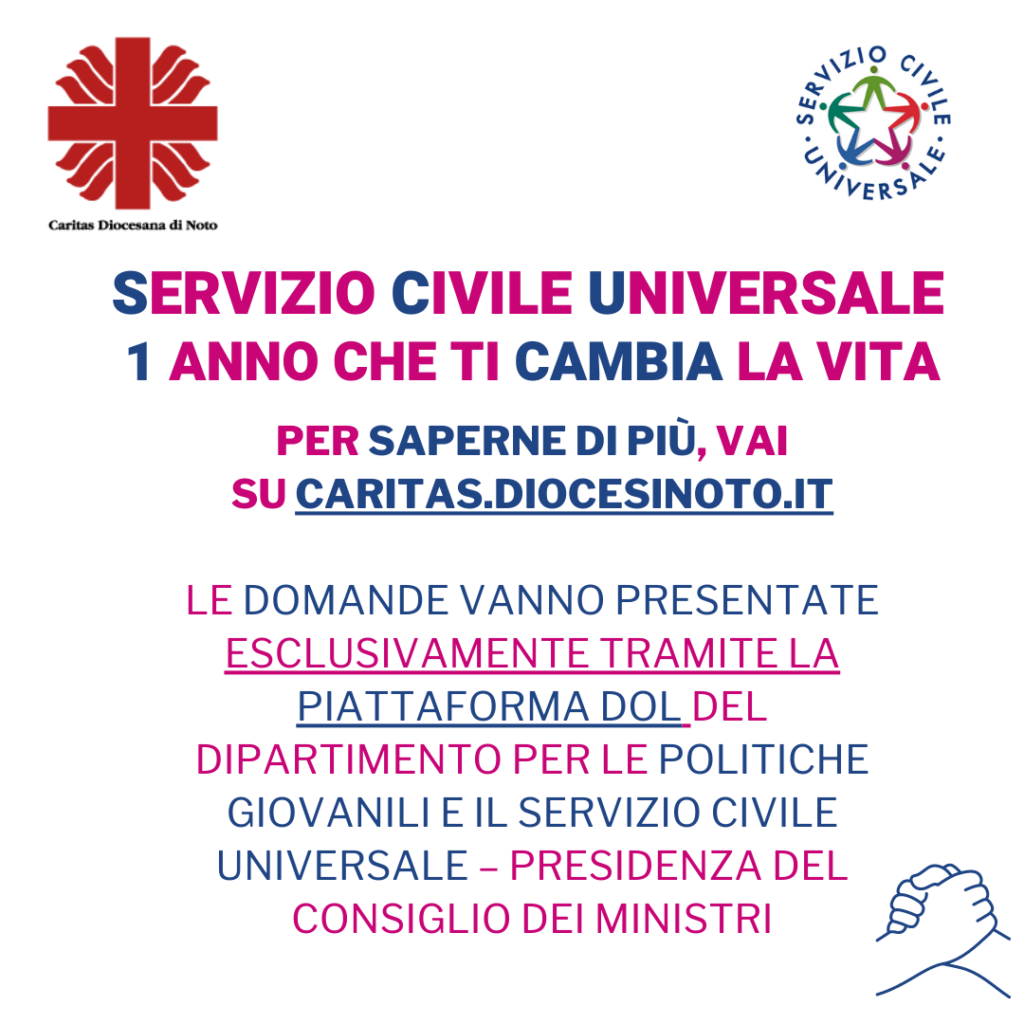 Caritas Diocesana di Noto

SERVIZIO CIVILE UNIVERSALE

SERVIZIO CIVILE UNIVERSALE
1 ANNO CHE TI CAMBIA LA VITA

PER SAPERNE DI PIÙ, VAI SU CARITAS.DIOCESINOTO.IT

LE DOMANDE VANNO PRESENTATE ESCLUSIVAMENTE TRAMITE LA PIATTAFORMA DOL DEL DIPARTIMENTO PER LE POLITICHE GIOVANILI E IL SERVIZIO CIVILE UNIVERSALE – PRESIDENZA DEL CONSIGLIO DEI MINISTRI